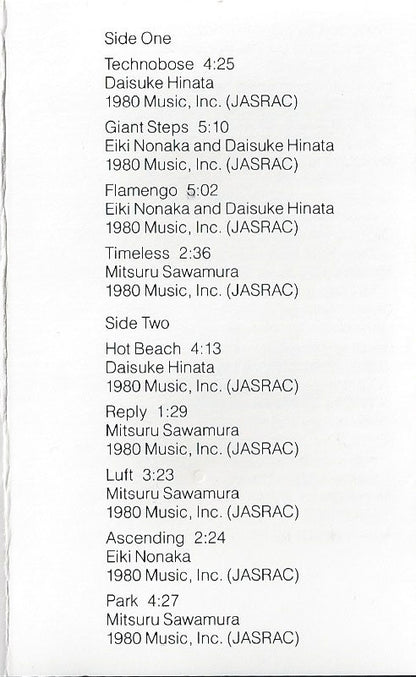 Side One

Technobose 4:25
Daisuke Hinata
1980 Music, Inc. (JASRAC)

Giant Steps 5:10
Eiki Nonaka and Daisuke Hinata
1980 Music, Inc. (JASRAC)

Flamengo 5:02
Eiki Nonaka and Daisuke Hinata
1980 Music, Inc. (JASRAC)

Timeless 2:36
Mitsuru Sawamura
1980 Music, Inc. (JASRAC)

Side Two

Hot Beach 4:13
Daisuke Hinata
1980 Music, Inc. (JASRAC)

Reply 1:29
Mitsuru Sawamura
1980 Music, Inc. (JASRAC)

Luft 3:23
Mitsuru Sawamura
1980 Music, Inc. (JASRAC)

Ascending 2:24
Eiki Nonaka
1980 Music, Inc. (JASRAC)

Park 4:27
Mitsuru Sawamura
1980 Music, Inc. (JASRAC)